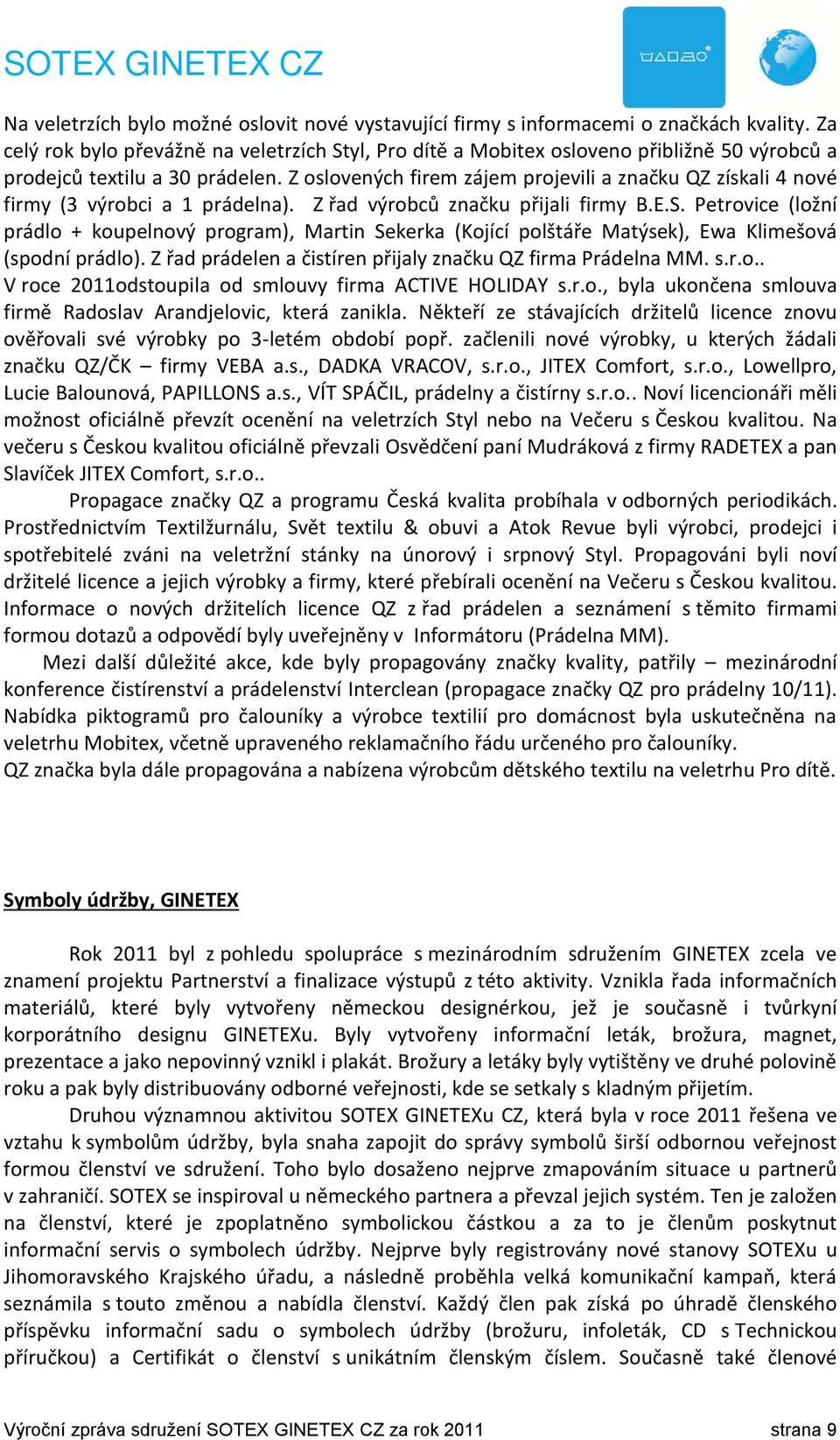 SOTEX GINETEX CZ

Na veletrzích bylo možné oslovit nové vystavující firmy s informacemi o značkách kvality. Za celý rok bylo převážně na veletrzích Styl, Pro dítě a Mobitex osloveno přibližně 50 výrobců a prodejců textilu a 30 prádelen. Z oslovených firem zájem projevili a značku QZ získali 4 nové firmy (3 výrobci a 1 prádelna). Z řad výrobců značku přijali firmy B.E.S. Petrovice (ložní prádlo + koupelnový program), Martin Sekerka (Kojící polštáře Matýsek), Ewa Klimešová (spodní prádlo). Z řad prádelen a čistíren přijaly značku QZ firma Prádelna MM. s.r.o.. V roce 2011odstoupila od smlouvy firma ACTIVE HOLIDAY s.r.o., byla ukončena smlouva firmě Radoslav Arandjelovic, která zanikla. Někteří ze stávajících držitelů licence znovu ověřovali své výrobky po 3-letém období popř. začlenili nové výrobky, u kterých žádali značku QZ/ČK – firmy VEBA a.s., DADKA VRACOV, s.r.o., JITEX Comfort, s.r.o., Lowellpro, Lucie Balounová, PAPILLONS a.s., VÍT SPÁČIL, prádelny a čistírny s.r.o.. Noví licencionáři měli možnost oficiálně převzít ocenění na veletrzích Styl nebo na Večeru s Českou kvalitou. Na večeru s Českou kvalitou oficiálně převzali Osvědčení paní Mudráková z firmy RADETEX a pan Slavíček JITEX Comfort, s.r.o..

Propagace značky QZ a programu Česká kvalita probíhala v odborných periodikách. Prostřednictvím Textilžurnálu, Svět textilu & obuvi a Atok Revue byli výrobci, prodejci i spotřebitelé zváni na veletržní stánky na únorový i srpnový Styl. Propagováni byli noví držitelé licence a jejich výrobky a firmy, které přebírali ocenění na Večeru s Českou kvalitou. Informace o nových držitelích licence QZ z řad prádelen a seznámení s těmito firmami formou dotazů a odpovědí byly uveřejněny v Informátoru (Prádelna MM).

Mezi další důležité akce, kde byly propagovány značky kvality, patřily – mezinárodní konference čistírenství a prádelenství Interclean (propagace značky QZ pro prádelny 10/11). Nabídka piktogramů pro čalouníky a výrobce textilií pro domácnost byla uskutečněna na veletrhu Mobitex, včetně upraveného reklamačního řádu určeného pro čalouníky.
QZ značka byla dále propagována a nabízena výrobcům dětského textilu na veletrhu Pro dítě.

Symboly údržby, GINETEX

Rok 2011 byl z pohledu spolupráce s mezinárodním sdružením GINETEX zcela ve znamení projektu Partnerství a finalizace výstupů z této aktivity. Vznikla řada informačních materiálů, které byly vytvořeny německou designérkou, jež je současně i tvůrkyní korporátního designu GINETEXu. Byly vytvořeny informační leták, brožura, magnet, prezentace a jako nepovinný vznikl i plakát. Brožury a letáky byly vytištěny ve druhé polovině roku a pak byly distribuovány odborné veřejnosti, kde se setkaly s kladným přijetím.

Druhou významnou aktivitou SOTEX GINETEXu CZ, která byla v roce 2011 řešena ve vztahu k symbolům údržby, byla snaha zapojit do správy symbolů širší odbornou veřejnost formou členství ve sdružení. Toho bylo dosaženo nejprve zmapováním situace u partnerů v zahraničí. SOTEX se inspiroval u německého partnera a převzal jejich systém. Ten je založen na členství, které je zpoplatněno symbolickou částkou a za to je členům poskytnut informační servis o symbolech údržby. Nejprve byly registrovány nové stanovy SOTEXu u Jihomoravského Krajského úřadu, a následně proběhla velká komunikační kampaň, která seznámila s touto změnou a nabídla členství. Každý člen pak získá po úhradě členského příspěvku informační sadu o symbolech údržby (brožuru, infoleták, CD s Technickou příručkou) a Certifikát o členství s unikátním členským číslem. Současně také členové

Výroční zpráva sdružení SOTEX GINETEX CZ za rok 2011 strana 9